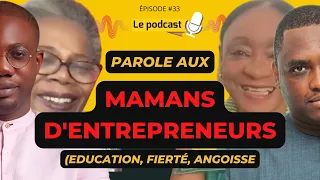 ÉPISODE #33

Le podcast

PAROLE AUX

MAMANS D'ENTREPRENEURS

(EDUCATION, FIERTÉ, ANGOISSE